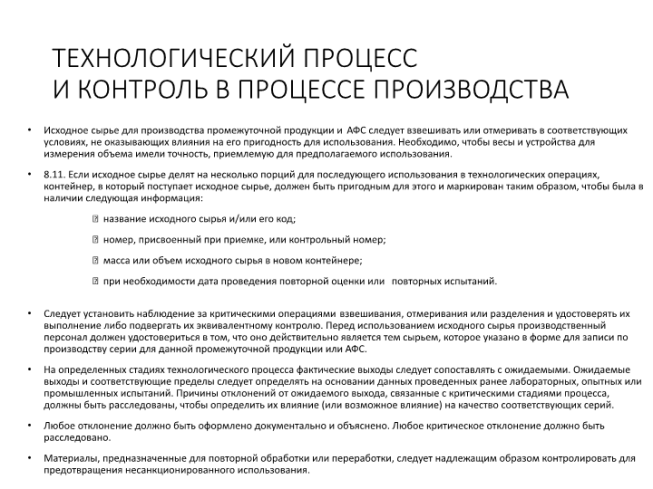 ТЕХНОЛОГИЧЕСКИЙ ПРОЦЕСС
И КОНТРОЛЬ В ПРОЦЕССЕ ПРОИЗВОДСТВА

• Исходное сырье для производства промежуточной продукции и АФС следует взвешивать или отмеривать в соответствующих условиях, не оказывающих влияния на его пригодность для использования. Необходимо, чтобы весы и устройства для измерения объема имели точность, приемлемую для предполагаемого использования.

• 8.11. Если исходное сырье делят на несколько порций для последующего использования в технологических операциях, контейнер, в который поступает исходное сырье, должен быть пригодным для этого и маркирован таким образом, чтобы была в наличии следующая информация:

название исходного сырья и/или его код;

номер, присвоенный при приемке, или контрольный номер;

масса или объем исходного сырья в новом контейнере;

при необходимости дата проведения повторной оценки или повторных испытаний.

• Следует установить наблюдение за критическими операциями взвешивания, отмеривания или разделения и удостоверять их выполнение либо подвергать их эквивалентному контролю. Перед использованием исходного сырья производственный персонал должен удостовериться в том, что оно действительно является тем сырьем, которое указано в форме для записи по производству серии для данной промежуточной продукции или АФС.

• На определенных стадиях технологического процесса фактические выходы следует сопоставлять с ожидаемыми. Ожидаемые выходы и соответствующие пределы следует определять на основании данных проведенных ранее лабораторных, опытных или промышленных испытаний. Причины отклонений от ожидаемого выхода, связанные с критическими стадиями процесса, должны быть расследованы, чтобы определить их влияние (или возможное влияние) на качество соответствующих серий.

• Любое отклонение должно быть оформлено документально и объяснено. Любое критическое отклонение должно быть расследовано.

• Материалы, предназначенные для повторной обработки или переработки, следует надлежащим образом контролировать для предотвращения несанкционированного использования.